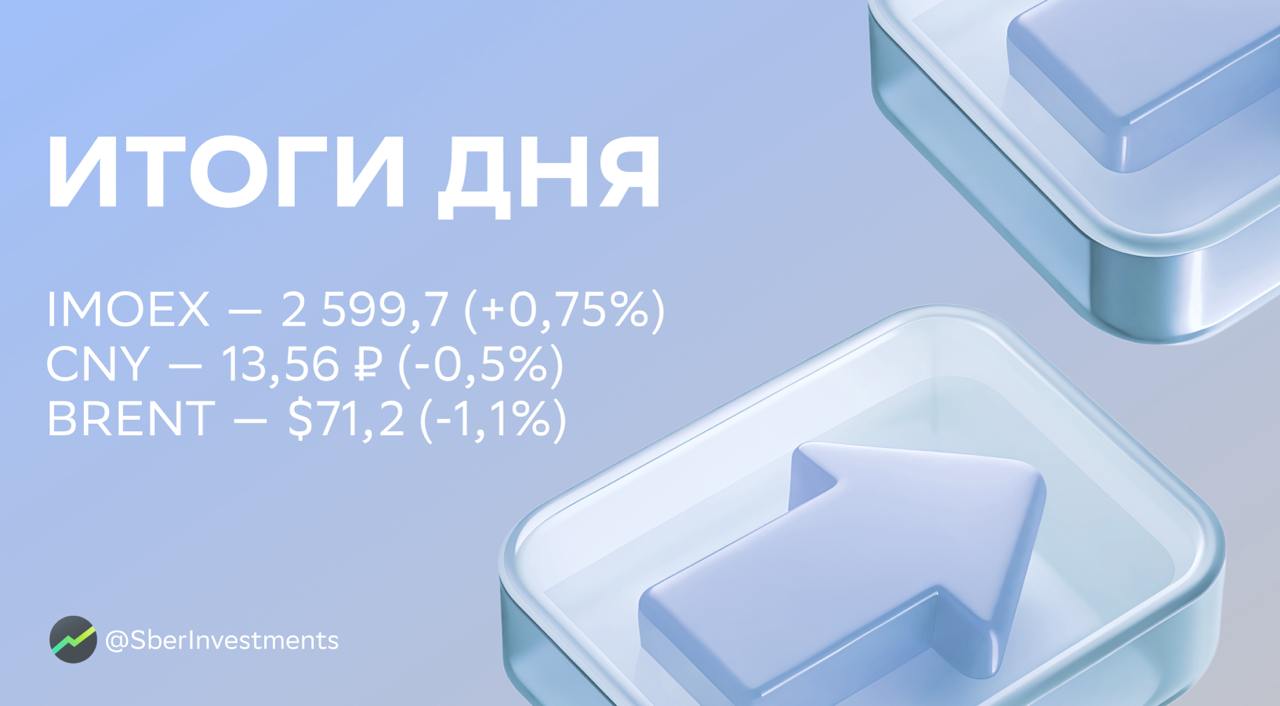 ИТОГИ ДНЯ

IMOEX — 2 599,7 (+0,75%)
CNY — 13,56 ₽ (-0,5%)
BRENT — $71,2 (-1,1%)

@SberInvestments